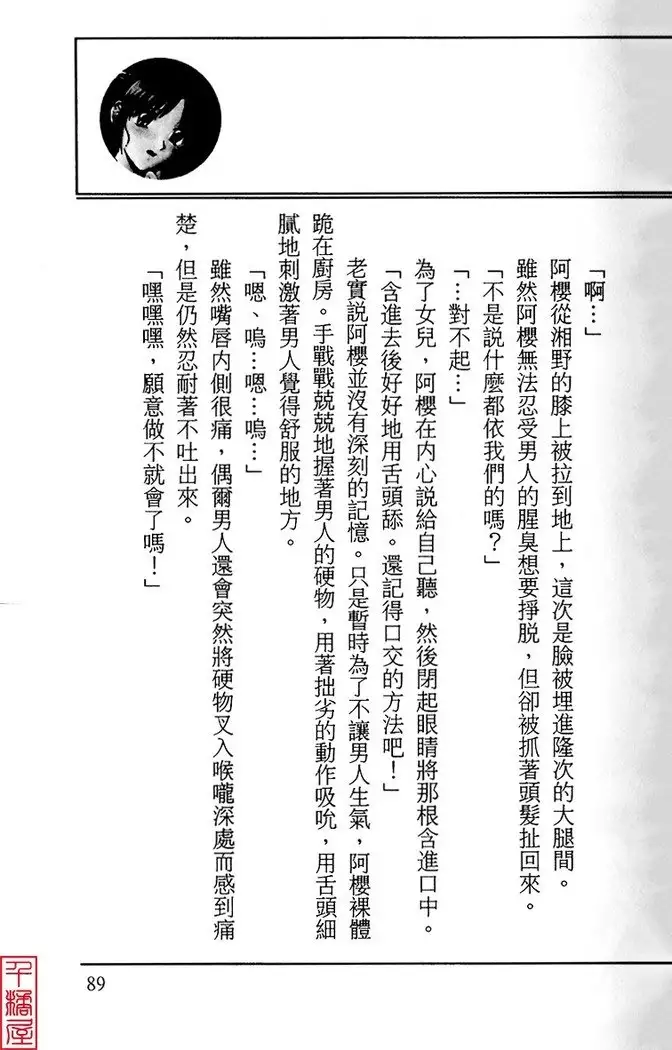 「啊…」

阿櫻從湘野的膝上被拉到地上，這次是臉被埋進隆次的大腿間。

雖然阿櫻無法忍受男人的腥臭想要掙脫，但卻被抓著頭髮扯回來。

「不是說什麼都依我們的嗎？」

「…對不起…」

為了女兒，阿櫻在內心說給自己聽，然後閉起眼睛將那根含進口中。

「含進去後好好地用舌頭舔。還記得口交的方法吧！」

老實說阿櫻並沒有深刻的記憶。只是暫時為了不讓男人生氣，阿櫻裸體跪在廚房。手戰戰兢兢地握著男人的硬物，用著拙劣的動作吸吮，用舌頭細膩地刺激著男人覺得舒服的地方。

「嗯、嗚…嗯…嗚…」

雖然嘴唇內側很痛，偶爾男人還會突然將硬物叉入喉嚨深處而感到痛楚，但是仍然忍耐著不吐出來。

「嘿嘿嘿，願意做不就會了嗎！」

89

千橋屋